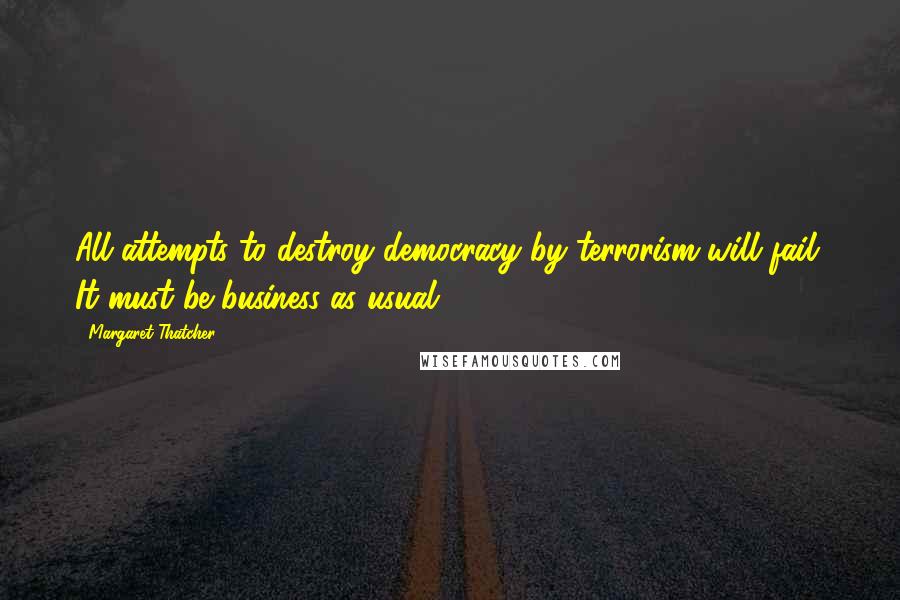 All attempts to destroy democracy by terrorism will fail. It must be business as usual.

- Margaret Thatcher

WISEFAMOUSQUOTES.COM